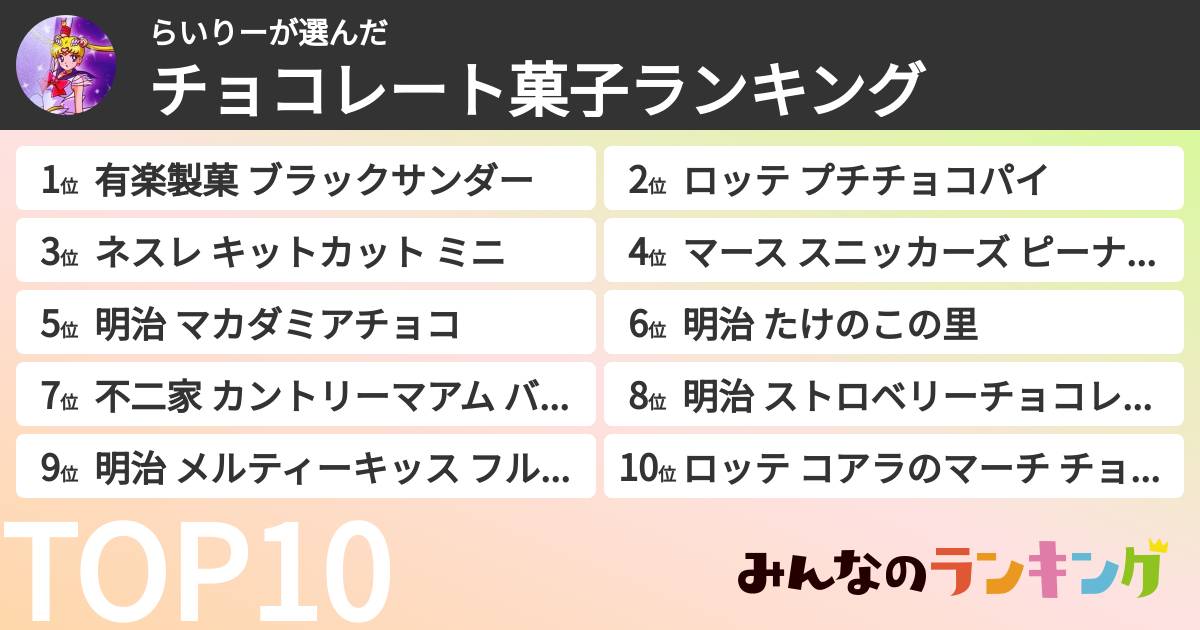 らいりーが選んだ
チョコレート菓子ランキング

1位 有楽製菓 ブラックサンダー
2位 ロッテ プチチョコパイ
3位 ネスレ キットカット ミニ
4位 マース スニッカーズ ピーナ…
5位 明治 マカダミアチョコ
6位 明治 たけのこの里
7位 不二家 カントリーマアム バ…
8位 明治 ストロベリーチョコレ…
9位 明治 メルティーキッス フル…
10位 ロッテ コアラのマーチ チョ…

TOP10

みんなのランキング